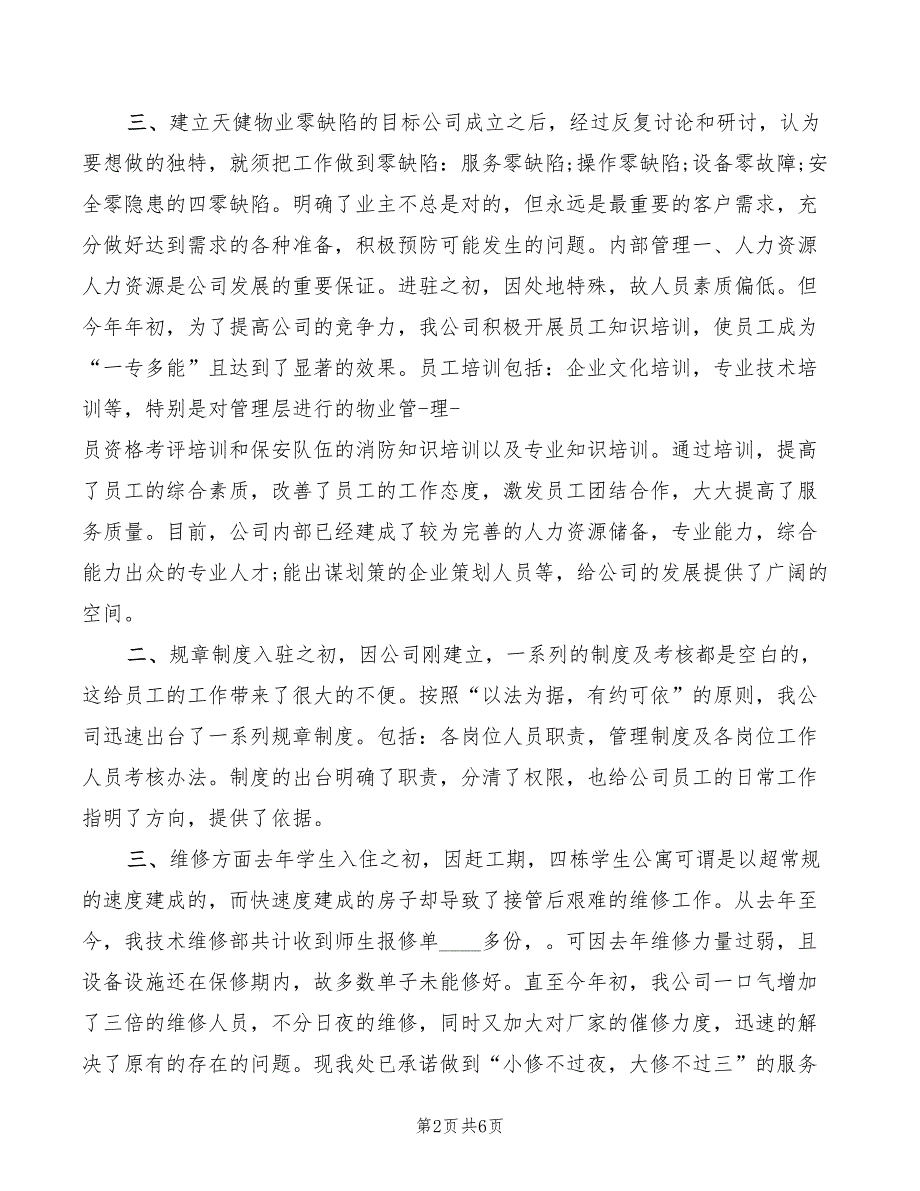 三、建立天健物业零缺陷的目标公司成立之后，经过反复讨论和研讨，认为要想做的独特，就须把工作做到零缺陷：服务零缺陷;操作零缺陷;设备零故障;安全零隐患的四零缺陷。明确了业主不总是对的，但永远是最重要的客户需求，充分做好达到需求的各种准备，积极预防可能发生的问题。内部管理一、人力资源人力资源是公司发展的重要保证。进驻之初，因处地特殊，故人员素质偏低。但今年年初，为了提高公司的竞争力，我公司积极开展员工知识培训，使员工成为“一专多能”且达到了显著的效果。员工培训包括：企业文化培训，专业技术培训等，特别是对管理层进行的物业管-理-

员资格考评培训和保安队伍的消防知识培训以及专业知识培训。通过培训，提高了员工的综合素质，改善了员工的工作态度，激发员工团结合作，大大提高了服务质量。目前，公司内部已经建成了较为完善的人力资源储备，专业能力，综合能力出众的专业人才;能出谋划策的企业策划人员等，给公司的发展提供了广阔的空间。

二、规章制度入驻之初，因公司刚建立，一系列的制度及考核都是空白的，这给员工的工作带来了很大的不便。按照“以法为据，有约可依”的原则，我公司迅速出台了一系列规章制度。包括：各岗位人员职责，管理制度及各岗位工作人员考核办法。制度的出台明确了职责，分清了权限，也给公司员工的日常工作指明了方向，提供了依据。

三、维修方面去年学生入住之初，因赶工期，四栋学生公寓可谓是以超常规的速度建成的，而快速度建成的房子却导致了接管后艰难的维修工作。从去年至今，我技术维修部共计收到师生报修单____多份，。可因去年维修力量过弱，且设备设施还在保修期内，故多数单子未能修好。直至今年初，我公司一口气增加了三倍的维修人员，不分日夜的维修，同时又加大对厂家的催修力度，迅速的解决了原有的存在的问题。现我处已承诺做到“小修不过夜，大修不过三”的服务

第2页 共6页